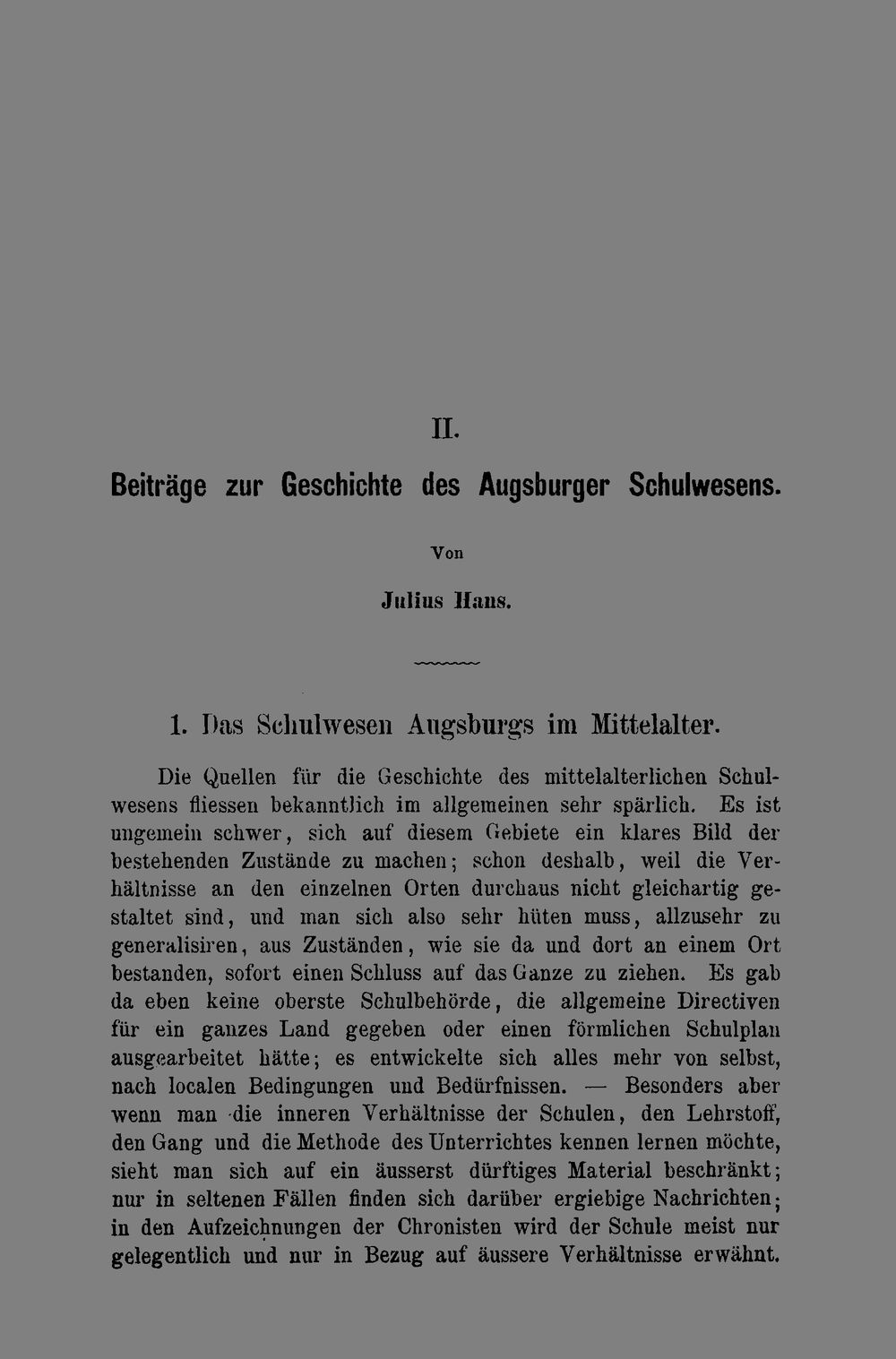 II.

Beiträge zur Geschichte des Augsburger Schulwesens.

Von

Julius Hans.

1. Das Schulwesen Augsburgs im Mittelalter.

Die Quellen für die Geschichte des mittelalterlichen Schulwesens fliessen bekanntlich im allgemeinen sehr spärlich. Es ist ungemein schwer, sich auf diesem Gebiete ein klares Bild der bestehenden Zustände zu machen; schon deshalb, weil die Verhältnisse an den einzelnen Orten durchaus nicht gleichartig gestaltet sind, und man sich also sehr hüten muss, allzusehr zu generalisiren, aus Zuständen, wie sie da und dort an einem Ort bestanden, sofort einen Schluss auf das Ganze zu ziehen. Es gab da eben keine oberste Schulbehörde, die allgemeine Directiven für ein ganzes Land gegeben oder einen förmlichen Schulplan ausgearbeitet hätte; es entwickelte sich alles mehr von selbst, nach localen Bedingungen und Bedürfnissen. — Besonders aber wenn man die inneren Verhältnisse der Schulen, den Lehrstoff, den Gang und die Methode des Unterrichtes kennen lernen möchte, sieht man sich auf ein äusserst dürftiges Material beschränkt; nur in seltenen Fällen finden sich darüber ergiebige Nachrichten; in den Aufzeichnungen der Chronisten wird der Schule meist nur gelegentlich und nur in Bezug auf äussere Verhältnisse erwähnt.